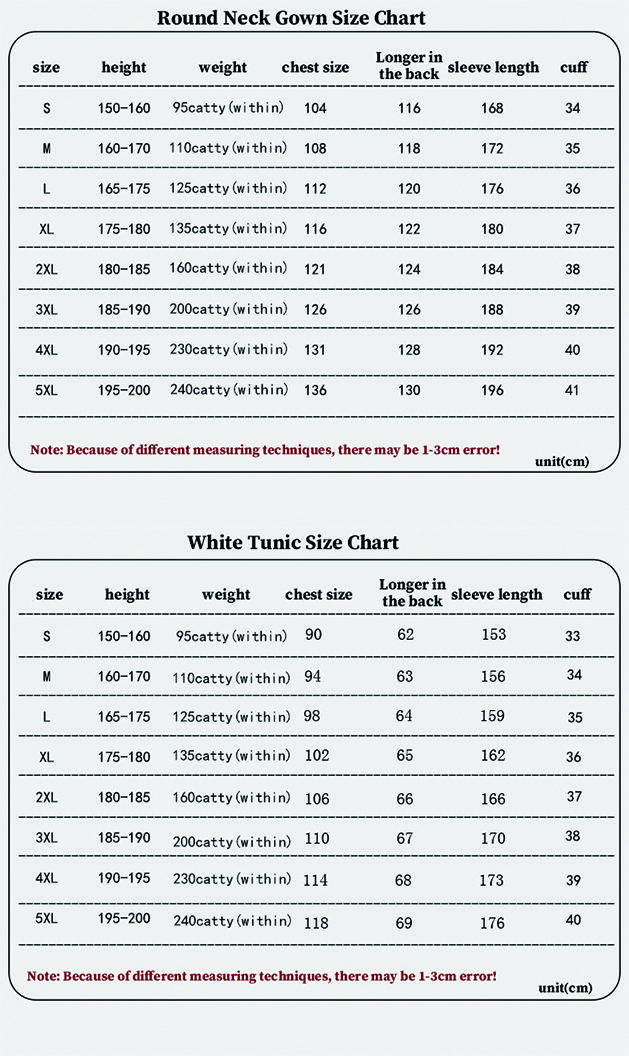 Round Neck Gown Size Chart

| size | height | weight | chest size | Longer in the back | sleeve length | cuff |
|---|---|---|---|---|---|---|
| S | 150-160 | 95catty(within) | 104 | 116 | 168 | 34 |
| M | 160-170 | 110catty(within) | 108 | 118 | 172 | 35 |
| L | 165-175 | 125catty(within) | 112 | 120 | 176 | 36 |
| XL | 175-180 | 135catty(within) | 116 | 122 | 180 | 37 |
| 2XL | 180-185 | 160catty(within) | 121 | 124 | 184 | 38 |
| 3XL | 185-190 | 200catty(within) | 126 | 126 | 188 | 39 |
| 4XL | 190-195 | 230catty(within) | 131 | 128 | 192 | 40 |
| 5XL | 195-200 | 240catty(within) | 136 | 130 | 196 | 41 |

Note: Because of different measuring techniques, there may be 1-3cm error!

unit(cm)

White Tunic Size Chart

| size | height | weight | chest size | Longer in the back | sleeve length | cuff |
|---|---|---|---|---|---|---|
| S | 150-160 | 95catty(within) | 90 | 62 | 153 | 33 |
| M | 160-170 | 110catty(within) | 94 | 63 | 156 | 34 |
| L | 165-175 | 125catty(within) | 98 | 64 | 159 | 35 |
| XL | 175-180 | 135catty(within) | 102 | 65 | 162 | 36 |
| 2XL | 180-185 | 160catty(within) | 106 | 66 | 166 | 37 |
| 3XL | 185-190 | 200catty(within) | 110 | 67 | 170 | 38 |
| 4XL | 190-195 | 230catty(within) | 114 | 68 | 173 | 39 |
| 5XL | 195-200 | 240catty(within) | 118 | 69 | 176 | 40 |

Note: Because of different measuring techniques, there may be 1-3cm error!

unit(cm)